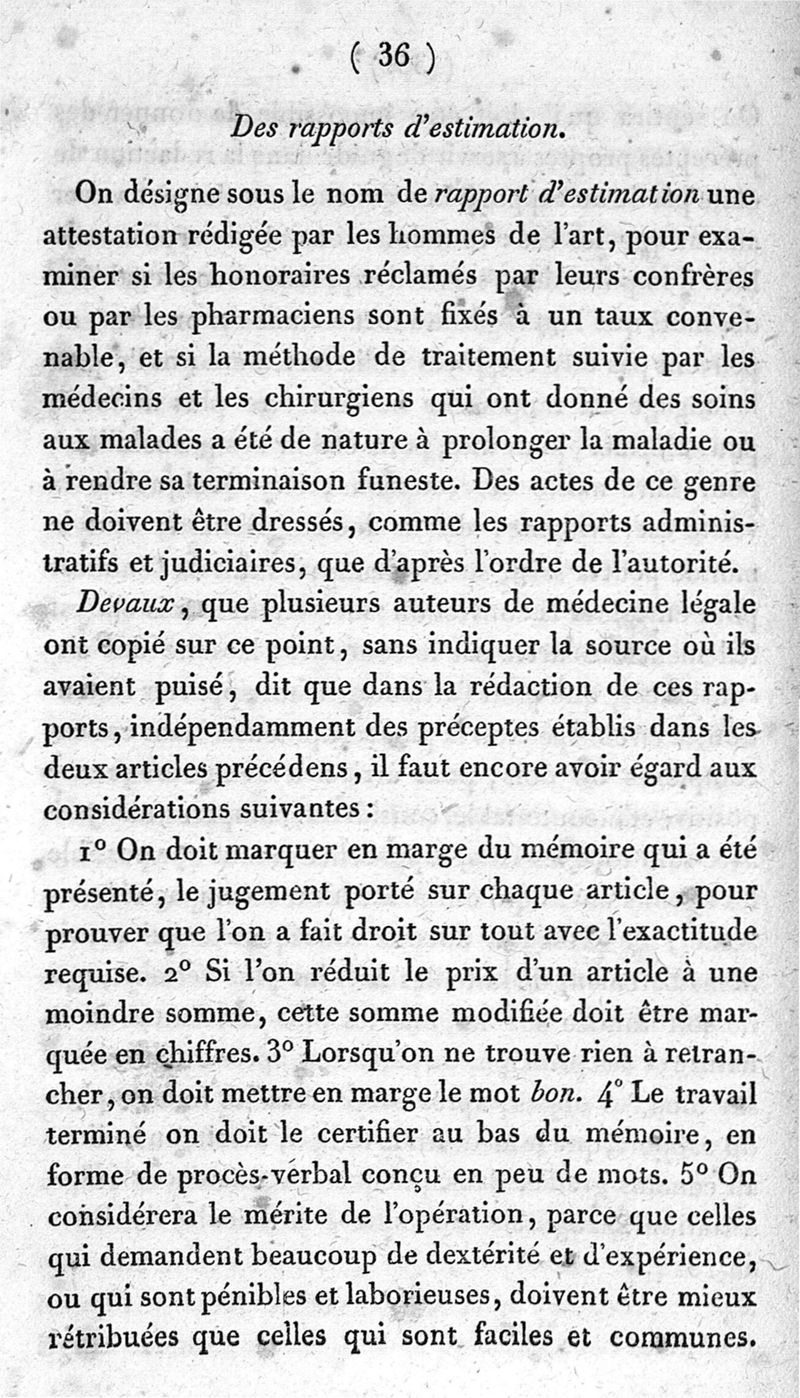 ( 36 )

Des rapports d'estimation.

On désigne sous le nom de rapport d'estimation une attestation rédigée par les hommes de l'art, pour examiner si les honoraires réclamés par leurs confrères ou par les pharmaciens sont fixés à un taux convenable, et si la méthode de traitement suivie par les médecins et les chirurgiens qui ont donné des soins aux malades a été de nature à prolonger la maladie ou à rendre sa terminaison funeste. Des actes de ce genre ne doivent être dressés, comme les rapports administratifs et judiciaires, que d'après l'ordre de l'autorité.

Devaux, que plusieurs auteurs de médecine légale ont copié sur ce point, sans indiquer la source où ils avaient puisé, dit que dans la rédaction de ces rapports, indépendamment des préceptes établis dans les deux articles précédens, il faut encore avoir égard aux considérations suivantes :

1° On doit marquer en marge du mémoire qui a été présenté, le jugement porté sur chaque article, pour prouver que l'on a fait droit sur tout avec l'exactitude requise. 2° Si l'on réduit le prix d'un article à une moindre somme, cette somme modifiée doit être marquée en chiffres. 3° Lorsqu'on ne trouve rien à retrancher, on doit mettre en marge le mot bon. 4° Le travail terminé on doit le certifier au bas du mémoire, en forme de procès-verbal conçu en peu de mots. 5° On considérera le mérite de l'opération, parce que celles qui demandent beaucoup de dextérité et d'expérience, ou qui sont pénibles et laborieuses, doivent être mieux rétribuées que celles qui sont faciles et communes.